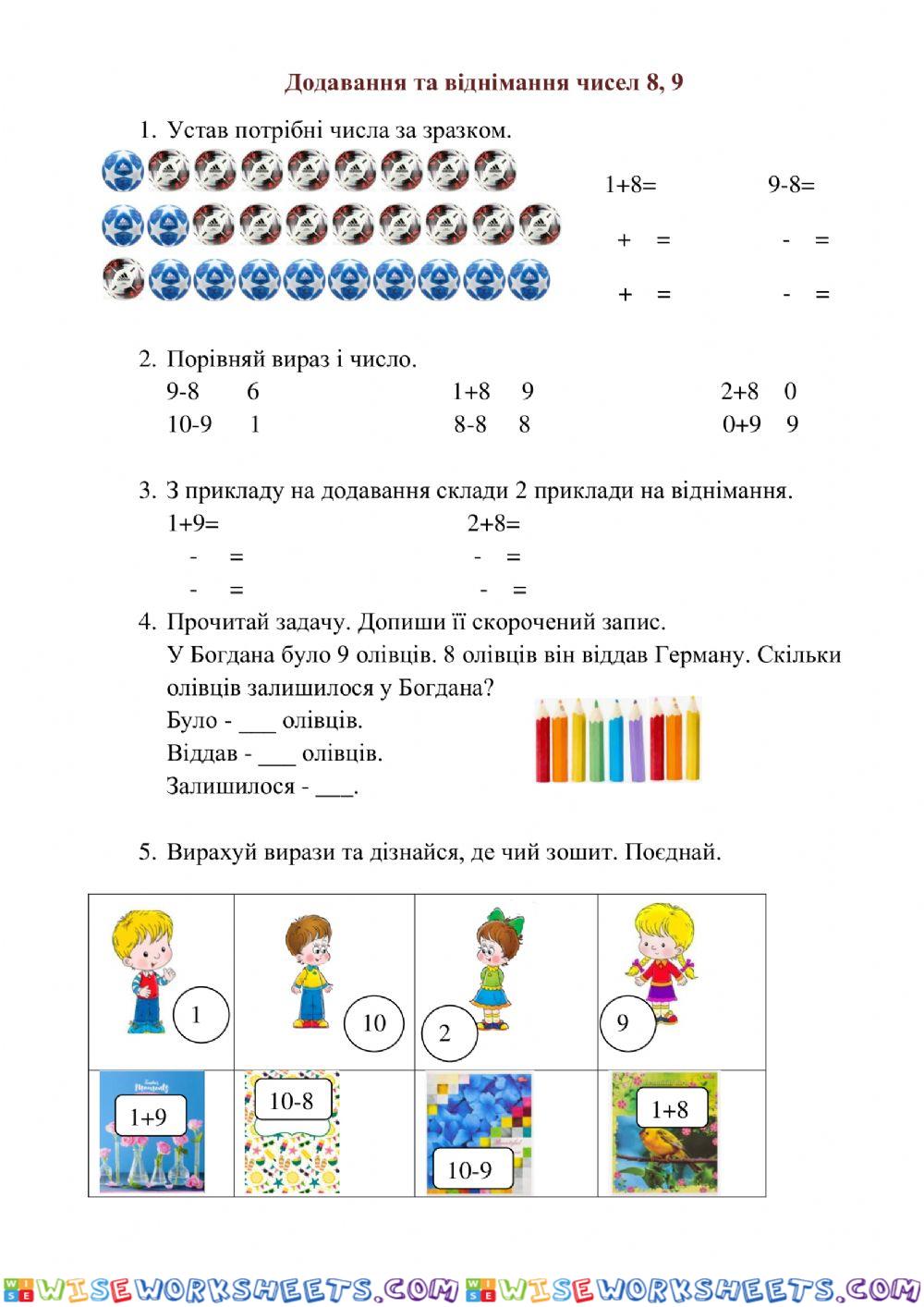 Додавання та віднімання чисел 8, 9

1. Устав потрібні числа за зразком.

1+8= 9-8=

+ = - =

+ = - =

2. Порівняй вираз і число.

9-8 6 1+8 9 2+8 0

10-9 1 8-8 8 0+9 9

3. З прикладу на додавання склади 2 приклади на віднімання.

1+9= 2+8=

- = - =

- = - =

4. Прочитай задачу. Допиши її скорочений запис.

У Богдана було 9 олівців. 8 олівців він віддав Герману. Скільки олівців залишилося у Богдана?

Було - ___ олівців.

Віддав - ___ олівців.

Залишилося - ___.

5. Вирахуй вирази та дізнайся, де чий зошит. Поєднай.

| 1 | 10 | 2 | 9 |
|---|---|---|---|
| 1+9 | 10-8 | 10-9 | 1+8 |

WISEWORKSHEETS.COM WISEWORKSHEETS.COM